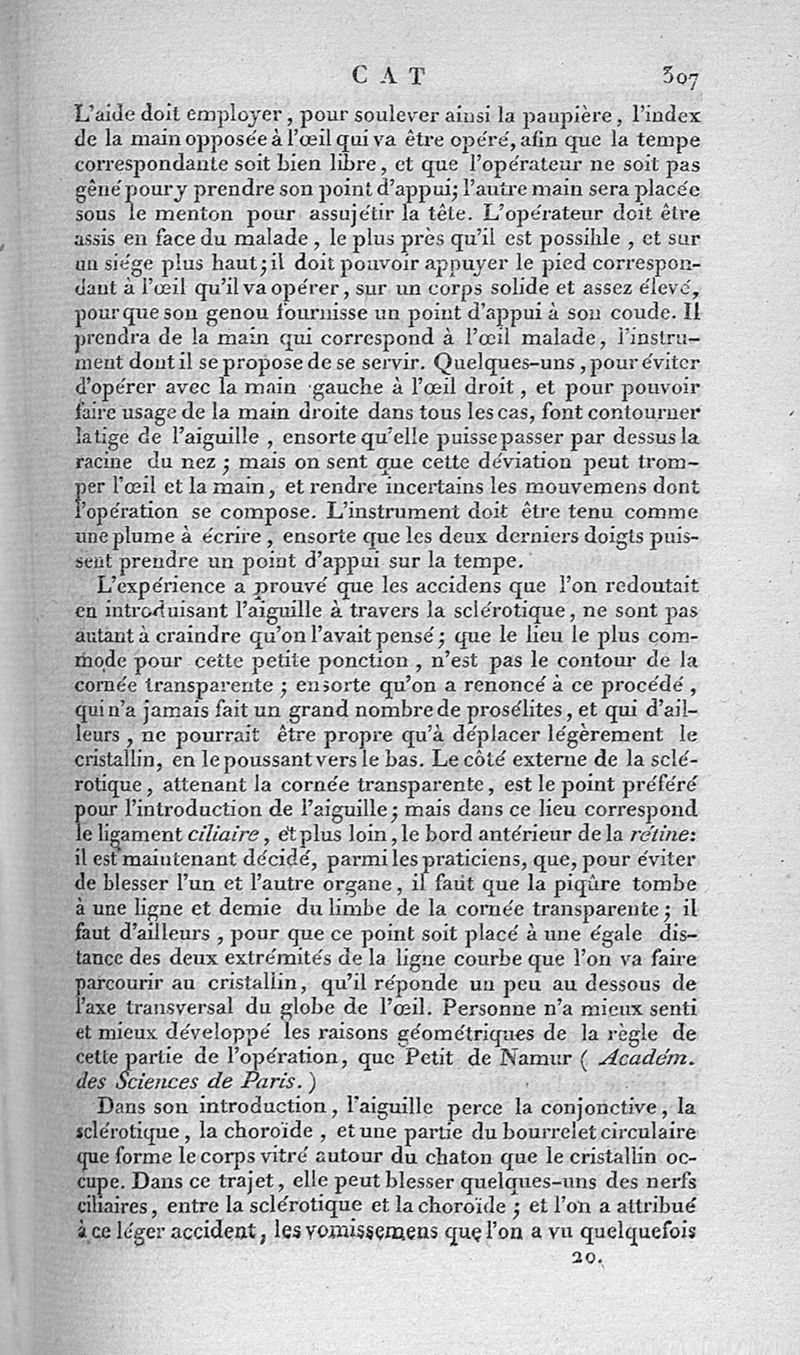 CAT 307

L'aide doit employer, pour soulever ainsi la paupière, l'index de la main opposée à l'œil qui va être opéré, afin que la tempe correspondante soit bien libre, et que l'opérateur ne soit pas gêné pour y prendre son point d'appui; l'autre main sera placée sous le menton pour assujétir la tête. L'opérateur doit être assis en face du malade, le plus près qu'il est possible, et sur un siége plus haut; il doit pouvoir appuyer le pied correspondant à l'œil qu'il va opérer, sur un corps solide et assez élevé, pour que son genou fournisse un point d'appui à son coude. Il prendra de la main qui correspond à l'œil malade, l'instrument dont il se propose de se servir. Quelques-uns, pour éviter d'opérer avec la main gauche à l'œil droit, et pour pouvoir faire usage de la main droite dans tous les cas, font contourner la tige de l'aiguille, ensorte qu'elle puisse passer par dessus la racine du nez; mais on sent que cette déviation peut tromper l'œil et la main, et rendre incertains les mouvemens dont l'opération se compose. L'instrument doit être tenu comme une plume à écrire, ensorte que les deux derniers doigts puissent prendre un point d'appui sur la tempe.

L'expérience a prouvé que les accidens que l'on redoutait en introduisant l'aiguille à travers la sclérotique, ne sont pas autant à craindre qu'on l'avait pensé; que le lieu le plus commode pour cette petite ponction, n'est pas le contour de la cornée transparente; ensorte qu'on a renoncé à ce procédé, qui n'a jamais fait un grand nombre de prosélites, et qui d'ailleurs, ne pourrait être propre qu'à déplacer légèrement le cristallin, en le poussant vers le bas. Le côté externe de la sclérotique, attenant la cornée transparente, est le point préféré pour l'introduction de l'aiguille; mais dans ce lieu correspond le ligament ciliaire, et plus loin, le bord antérieur de la rétine: il est maintenant décidé, parmi les praticiens, que, pour éviter de blesser l'un et l'autre organe, il faut que la piqûre tombe à une ligne et demie du limbe de la cornée transparente; il faut d'ailleurs, pour que ce point soit placé à une égale distance des deux extrémités de la ligne courbe que l'on va faire parcourir au cristallin, qu'il réponde un peu au dessous de l'axe transversal du globe de l'œil. Personne n'a mieux senti et mieux développé les raisons géométriques de la règle de cette partie de l'opération, que Petit de Namur (Académ. des Sciences de Paris.)

Dans son introduction, l'aiguille perce la conjonctive, la sclérotique, la choroïde, et une partie du bourrelet circulaire que forme le corps vitré autour du chaton que le cristallin occupe. Dans ce trajet, elle peut blesser quelques-uns des nerfs ciliaires, entre la sclérotique et la choroïde; et l'on a attribué à ce léger accident, les vomissemens que l'on a vu quelquefois

20.